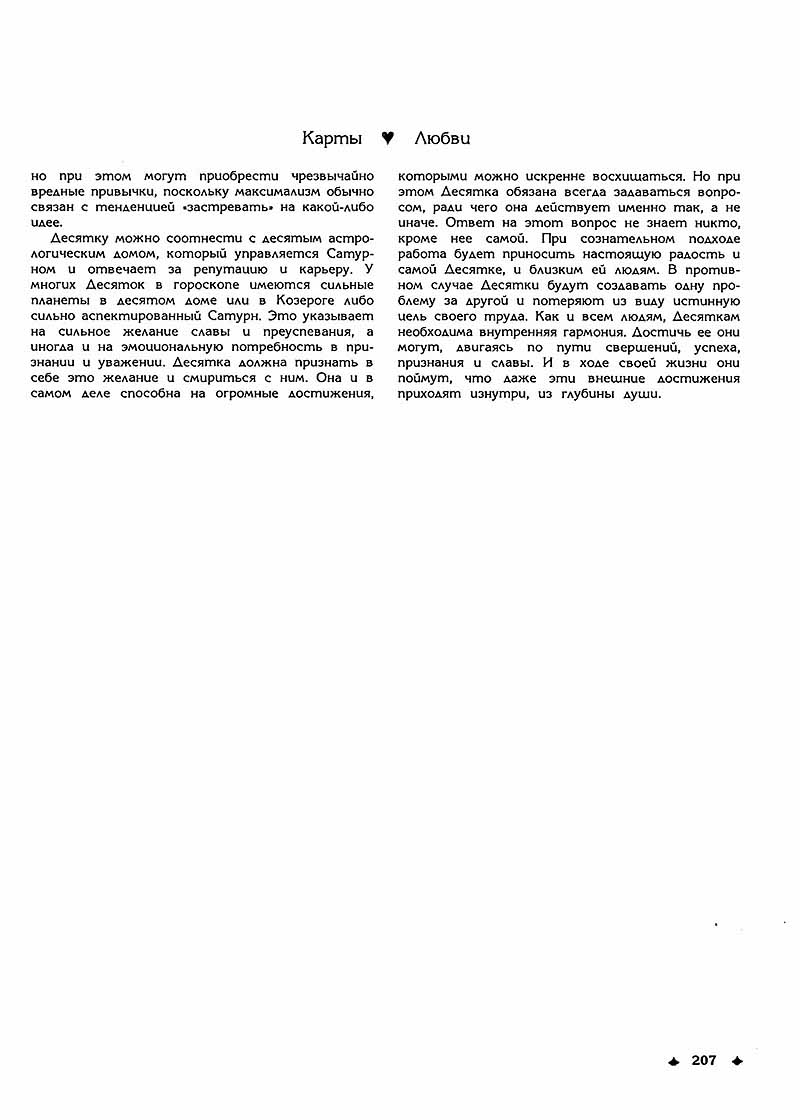 Карты ♥ Любви

но при этом могут приобрести чрезвычайно вредные привычки, поскольку максимализм обычно связан с тенденцией «застревать» на какой-либо идее.

Десятку можно соотнести с десятым астрологическим домом, который управляется Сатурном и отвечает за репутацию и карьеру. У многих Десяток в гороскопе имеются сильные планеты в десятом доме или в Козероге либо сильно аспектированный Сатурн. Это указывает на сильное желание славы и преуспевания, а иногда и на эмоциональную потребность в признании и уважении. Десятка должна признать в себе это желание и смириться с ним. Она и в самом деле способна на огромные достижения, которыми можно искренне восхищаться. Но при этом Десятка обязана всегда задаваться вопросом, ради чего она действует именно так, а не иначе. Ответ на этот вопрос не знает никто, кроме нее самой. При сознательном подходе работа будет приносить настоящую радость и самой Десятке, и близким ей людям. В противном случае Десятки будут создавать одну проблему за другой и потеряют из виду истинную цель своего труда. Как и всем людям, Десяткам необходима внутренняя гармония. Достичь ее они могут, двигаясь по пути свершений, успеха, признания и славы. И в ходе своей жизни они поймут, что даже эти внешние достижения приходят изнутри, из глубины души.

♠ 207 ♠